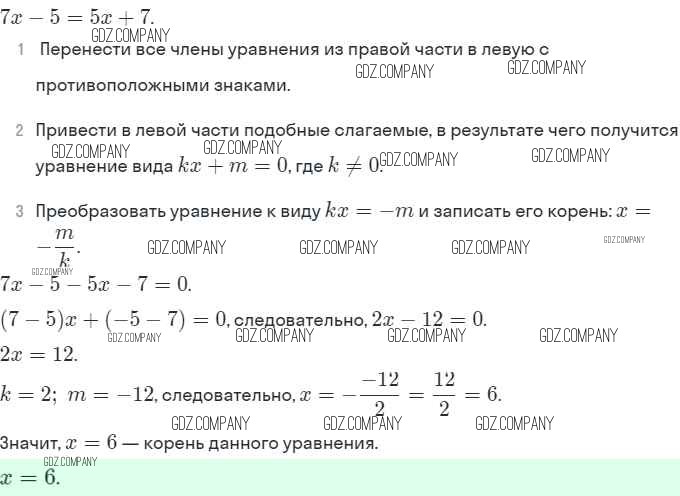 $7x - 5 = 5x + 7$.
GDZ.COMPANY

1 Перенести все члены уравнения из правой части в левую с противоположными знаками.
GDZ.COMPANY GDZ.COMPANY

2 Привести в левой части подобные слагаемые, в результате чего получится уравнение вида $kx + m = 0$, где $k \neq 0$.
GDZ.COMPANY GDZ.COMPANY GDZ.COMPANY GDZ.COMPANY

3 Преобразовать уравнение к виду $kx = -m$ и записать его корень: $x = -\frac{m}{k}$.
GDZ.COMPANY GDZ.COMPANY GDZ.COMPANY GDZ.COMPANY GDZ.COMPANY

$7x - 5 - 5x - 7 = 0$.

$(7 - 5)x + (-5 - 7) = 0$, следовательно, $2x - 12 = 0$.
GDZ.COMPANY GDZ.COMPANY GDZ.COMPANY GDZ.COMPANY

$2x = 12$.

$k = 2;\ m = -12$, следовательно, $x = -\frac{-12}{2} = \frac{12}{2} = 6$.
GDZ.COMPANY GDZ.COMPANY GDZ.COMPANY

Значит, $x = 6$ — корень данного уравнения.
GDZ.COMPANY

$x = 6$.